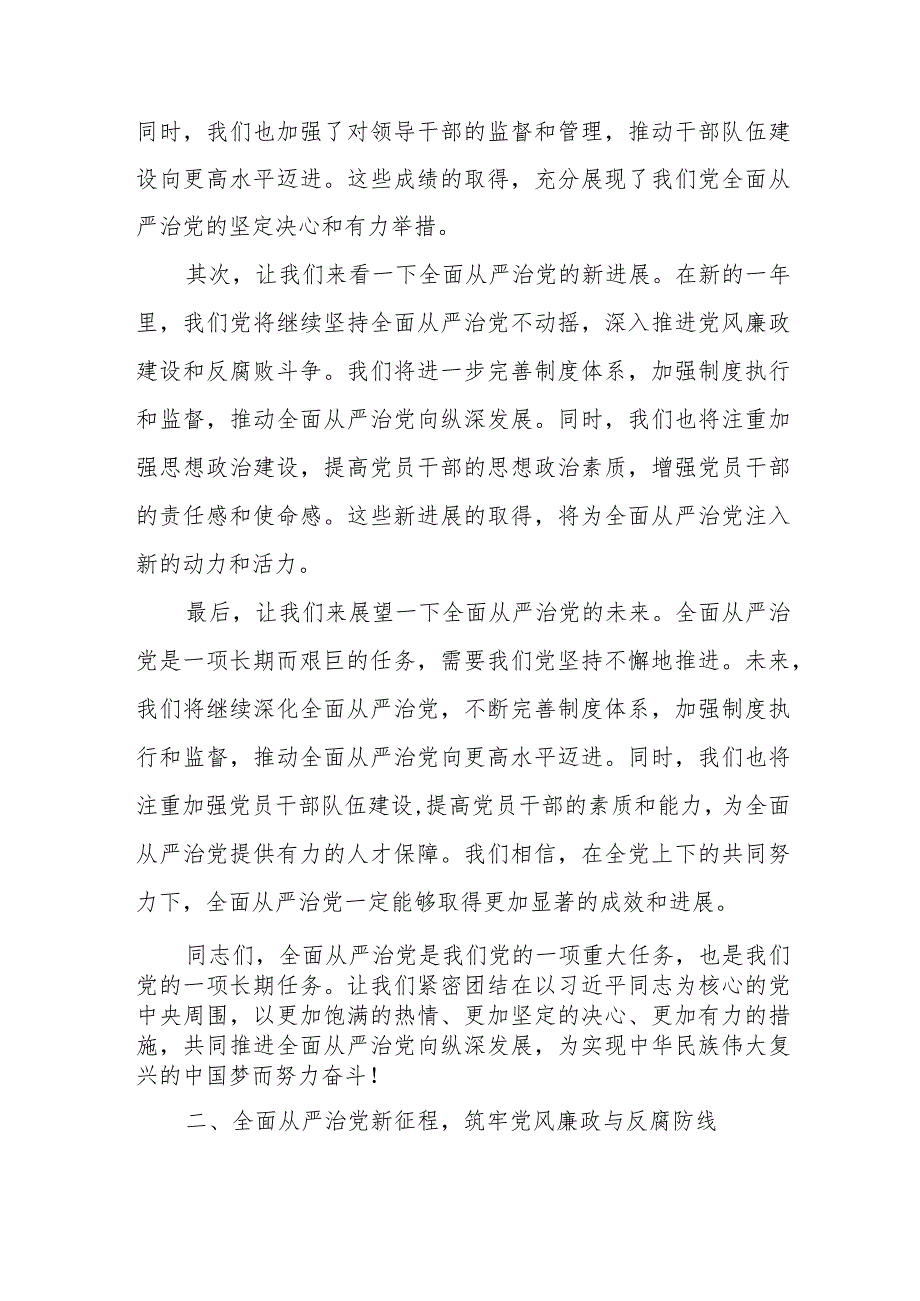 同时，我们也加强了对领导干部的监督和管理，推动干部队伍建设向更高水平迈进。这些成绩的取得，充分展现了我们党全面从严治党的坚定决心和有力举措。

其次，让我们来看一下全面从严治党的新进展。在新的一年里，我们党将继续坚持全面从严治党不动摇，深入推进党风廉政建设和反腐败斗争。我们将进一步完善制度体系，加强制度执行和监督，推动全面从严治党向纵深发展。同时，我们也将注重加强思想政治建设，提高党员干部的思想政治素质，增强党员干部的责任感和使命感。这些新进展的取得，将为全面从严治党注入新的动力和活力。

最后，让我们来展望一下全面从严治党的未来。全面从严治党是一项长期而艰巨的任务，需要我们党坚持不懈地推进。未来，我们将继续深化全面从严治党，不断完善制度体系，加强制度执行和监督，推动全面从严治党向更高水平迈进。同时，我们也将注重加强党员干部队伍建设，提高党员干部的素质和能力，为全面从严治党提供有力的人才保障。我们相信，在全党上下的共同努力下，全面从严治党一定能够取得更加显著的成效和进展。

同志们，全面从严治党是我们党的一项重大任务，也是我们党的一项长期任务。让我们紧密团结在以习近平同志为核心的党中央周围，以更加饱满的热情、更加坚定的决心、更加有力的措施，共同推进全面从严治党向纵深发展，为实现中华民族伟大复兴的中国梦而努力奋斗！

二、全面从严治党新征程，筑牢党风廉政与反腐防线